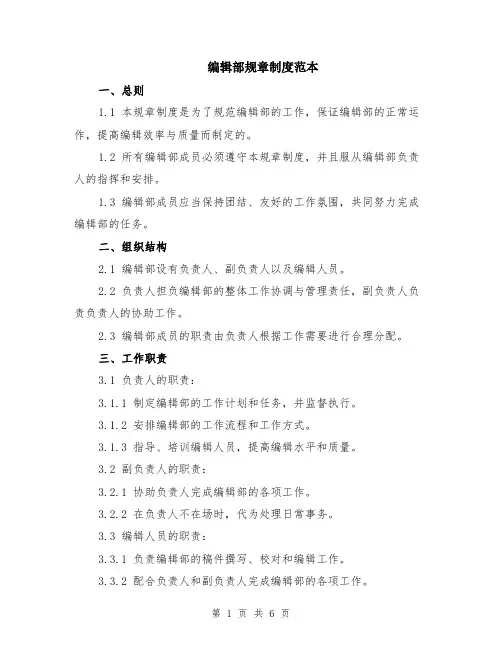 编辑部规章制度范本

一、总则

1.1 本规章制度是为了规范编辑部的工作，保证编辑部的正常运作，提高编辑效率与质量而制定的。

1.2 所有编辑部成员必须遵守本规章制度，并且服从编辑部负责人的指挥和安排。

1.3 编辑部成员应当保持团结、友好的工作氛围，共同努力完成编辑部的任务。

二、组织结构

2.1 编辑部设有负责人、副负责人以及编辑人员。

2.2 负责人担负编辑部的整体工作协调与管理责任，副负责人负责负责人的协助工作。

2.3 编辑部成员的职责由负责人根据工作需要进行合理分配。

三、工作职责

3.1 负责人的职责：

3.1.1 制定编辑部的工作计划和任务，并监督执行。

3.1.2 安排编辑部的工作流程和工作方式。

3.1.3 指导、培训编辑人员，提高编辑水平和质量。

3.2 副负责人的职责：

3.2.1 协助负责人完成编辑部的各项工作。

3.2.2 在负责人不在场时，代为处理日常事务。

3.3 编辑人员的职责：

3.3.1 负责编辑部的稿件撰写、校对和编辑工作。

3.3.2 配合负责人和副负责人完成编辑部的各项工作。

第 1 页 共 6 页